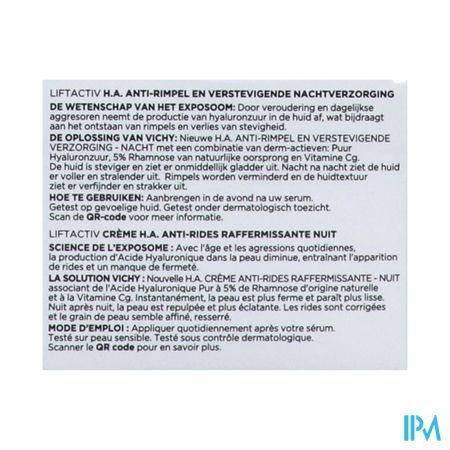 LIFTACTIV H.A. ANTI-RIMPEL EN VERSTEVIGENDE NACHTVERZORGING

DE WETENSCHAP VAN HET EXPOSOOM: Door veroudering en dagelijkse aggresoren neemt de productie van hyaluronzuur in de huid af, wat bijdraagt aan het ontstaan van rimpels en verlies van stevigheid.

DE OPLOSSING VAN VICHY: Nieuwe H.A. ANTI-RIMPEL EN VERSTEVIGENDE VERZORGING - NACHT met een combinatie van derm-actieven: Puur Hyaluronzuur, 5% Rhamnose van natuurlijke oorsprong en Vitamine Cg. De huid is steviger en ziet er onmiddellijk gladder uit. Nacht na nacht ziet de huid er voller en stralender uit. Rimpels worden verminderd en de huidtextuur ziet er verfijnder en strakker uit.

HOE TE GEBRUIKEN: Aanbrengen in de avond na uw serum.
Getest op gevoelige huid. Getest onder dermatologisch toezicht.
Scan de QR-code voor meer informatie.

LIFTACTIV CRÈME H.A. ANTI-RIDES RAFFERMISSANTE NUIT

SCIENCE DE L'EXPOSOME : Avec l'âge et les agressions quotidiennes, la production d'Acide Hyaluronique dans la peau diminue, entraînant l'apparition de rides et un manque de fermeté.

LA SOLUTION VICHY : Nouvelle H.A. CRÈME ANTI-RIDES RAFFERMISSANTE - NUIT associant de l'Acide Hyaluronique Pur à 5% de Rhamnose d'origine naturelle et à la Vitamine Cg. Instantanément, la peau est plus ferme et paraît plus lisse. Nuit après nuit, la peau est repulpée et plus éclatante. Les rides sont corrigées et le grain de peau semble affiné, resserré.

MODE D'EMPLOI : Appliquer quotidiennement après votre sérum.
Testé sur peau sensible. Testé sous contrôle dermatologique.
Scanner le QR code pour en savoir plus.

IPM